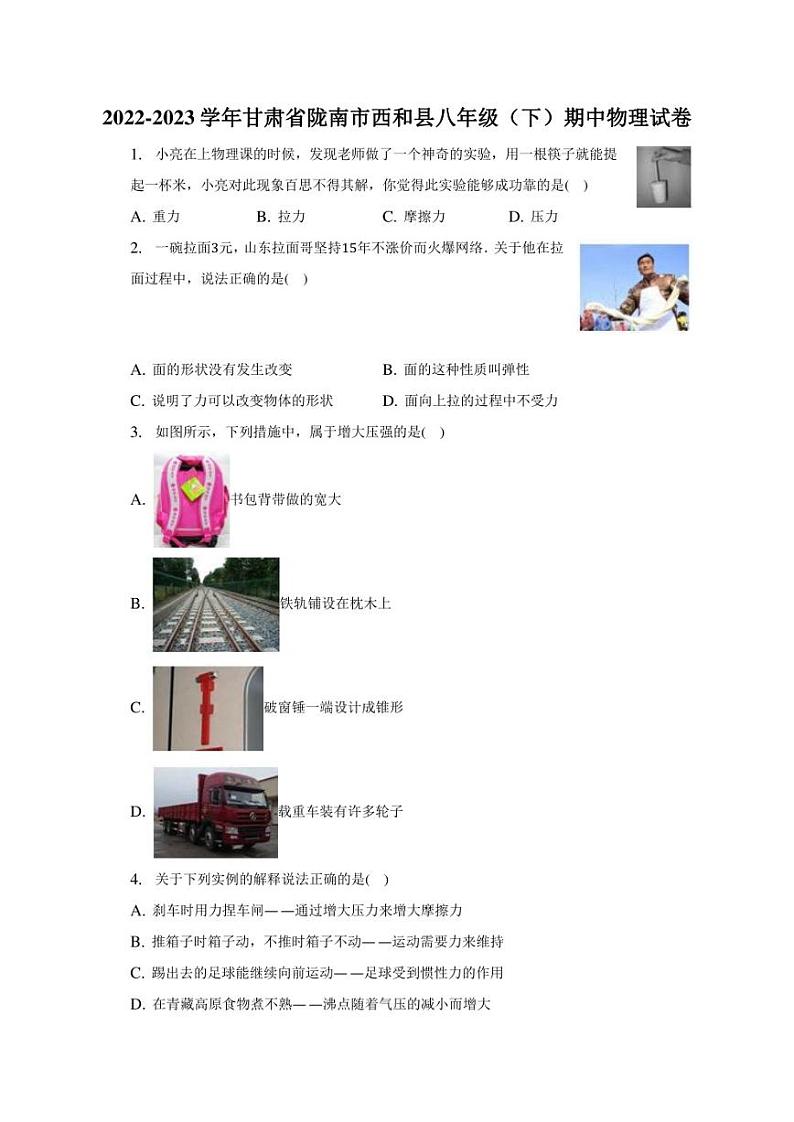 2022-2023 学年甘肃省陇南市西和县八年级（下）期中物理试卷

1. 小亮在上物理课的时候，发现老师做了一个神奇的实验，用一根筷子就能提起一杯米，小亮对此现象百思不得其解，你觉得此实验能够成功靠的是( )

A. 重力　B. 拉力　C. 摩擦力　D. 压力

2. 一碗拉面3元，山东拉面哥坚持15年不涨价而火爆网络．关于他在拉面过程中，说法正确的是( )

A. 面的形状没有发生改变　B. 面的这种性质叫弹性
C. 说明了力可以改变物体的形状　D. 面向上拉的过程中不受力

3. 如图所示，下列措施中，属于增大压强的是( )

A. 书包背带做的宽大

B. 铁轨铺设在枕木上

C. 破窗锤一端设计成锥形

D. 载重车装有许多轮子

4. 关于下列实例的解释说法正确的是( )

A. 刹车时用力捏车闸——通过增大压力来增大摩擦力
B. 推箱子时箱子动，不推时箱子不动——运动需要力来维持
C. 踢出去的足球能继续向前运动——足球受到惯性力的作用
D. 在青藏高原食物煮不熟——沸点随着气压的减小而增大